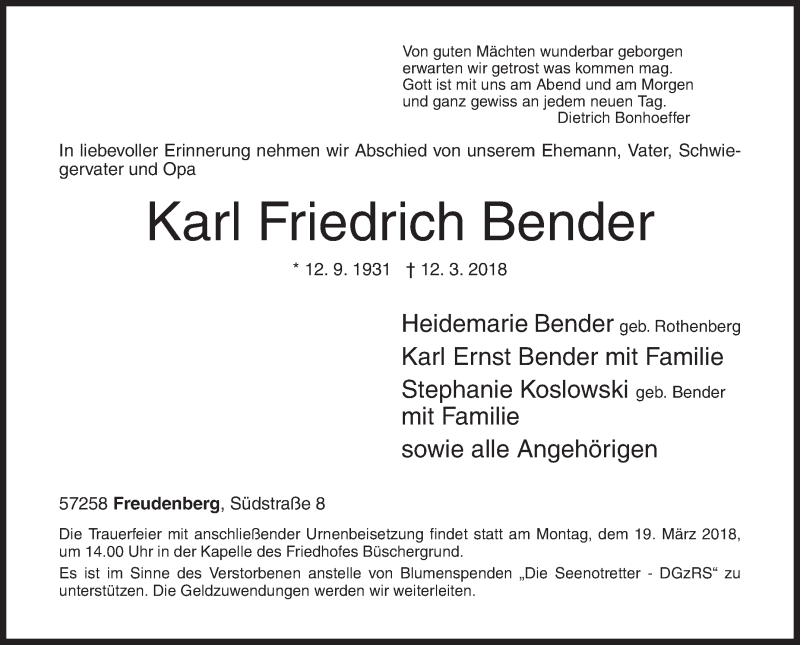 Von guten Mächten wunderbar geborgen
erwarten wir getrost was kommen mag.
Gott ist mit uns am Abend und am Morgen
und ganz gewiss an jedem neuen Tag.
Dietrich Bonhoeffer

In liebevoller Erinnerung nehmen wir Abschied von unserem Ehemann, Vater, Schwiegervater und Opa

Karl Friedrich Bender

* 12. 9. 1931 † 12. 3. 2018

Heidemarie Bender geb. Rothenberg
Karl Ernst Bender mit Familie
Stephanie Koslowski geb. Bender mit Familie
sowie alle Angehörigen

57258 Freudenberg, Südstraße 8

Die Trauerfeier mit anschließender Urnenbeisetzung findet statt am Montag, dem 19. März 2018, um 14.00 Uhr in der Kapelle des Friedhofes Büschergrund.
Es ist im Sinne des Verstorbenen anstelle von Blumenspenden „Die Seenotretter - DGzRS“ zu unterstützen. Die Geldzuwendungen werden wir weiterleiten.